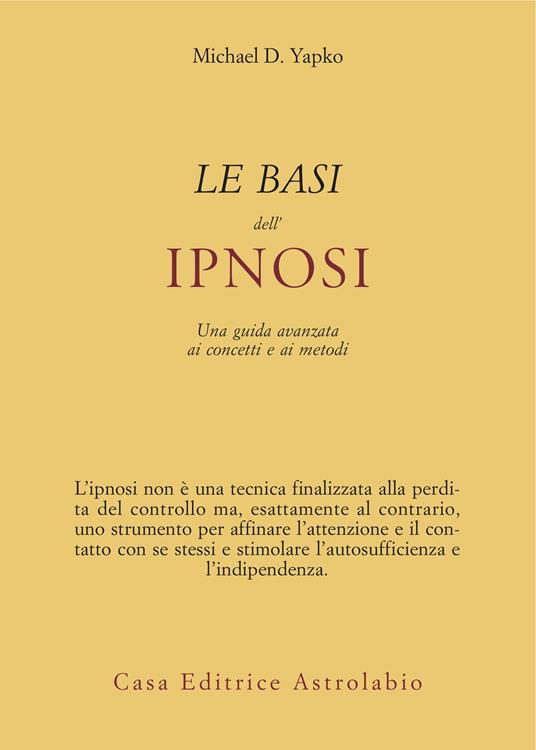 Michael D. Yapko

LE BASI
dell'
IPNOSI

Una guida avanzata
ai concetti e ai metodi

L'ipnosi non è una tecnica finalizzata alla perdita del controllo ma, esattamente al contrario, uno strumento per affinare l'attenzione e il contatto con se stessi e stimolare l'autosufficienza e l'indipendenza.

Casa Editrice Astrolabio